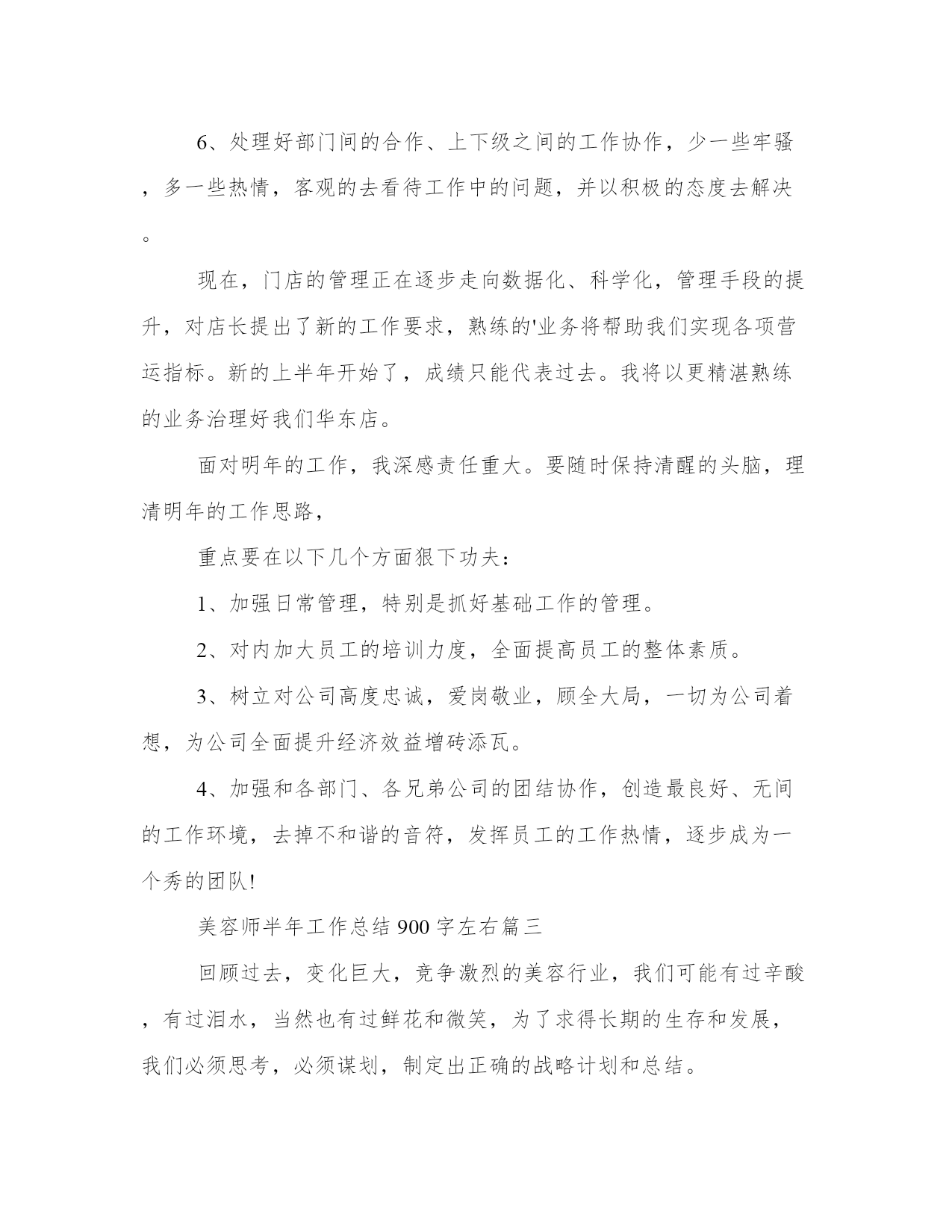 6、处理好部门间的合作、上下级之间的工作协作，少一些牢骚，多一些热情，客观的去看待工作中的问题，并以积极的态度去解决。

现在，门店的管理正在逐步走向数据化、科学化，管理手段的提升，对店长提出了新的工作要求，熟练的'业务将帮助我们实现各项营运指标。新的上半年开始了，成绩只能代表过去。我将以更精湛熟练的业务治理好我们华东店。

面对明年的工作，我深感责任重大。要随时保持清醒的头脑，理清明年的工作思路，

重点要在以下几个方面狠下功夫：

1、加强日常管理，特别是抓好基础工作的管理。

2、对内加大员工的培训力度，全面提高员工的整体素质。

3、树立对公司高度忠诚，爱岗敬业，顾全大局，一切为公司着想，为公司全面提升经济效益增砖添瓦。

4、加强和各部门、各兄弟公司的团结协作，创造最良好、无间的工作环境，去掉不和谐的音符，发挥员工的工作热情，逐步成为一个秀的团队!

美容师半年工作总结900字左右篇三

回顾过去，变化巨大，竞争激烈的美容行业，我们可能有过辛酸，有过泪水，当然也有过鲜花和微笑，为了求得长期的生存和发展，我们必须思考，必须谋划，制定出正确的战略计划和总结。